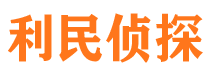 利民侦探